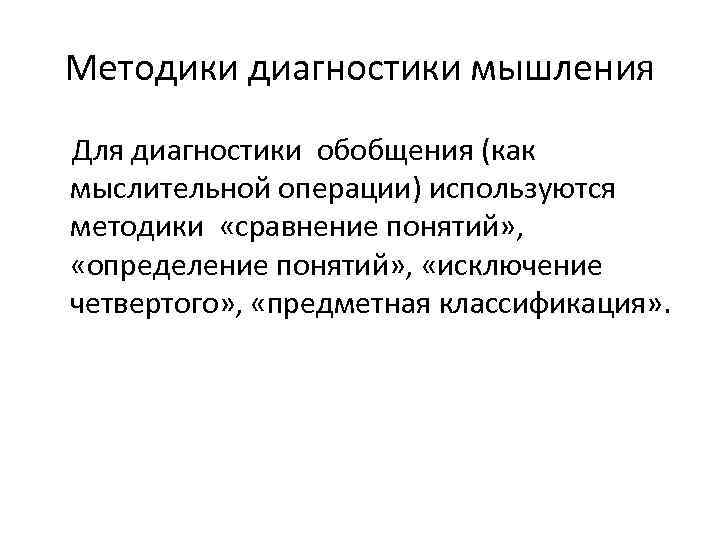 Методики диагностики мышления

Для диагностики обобщения (как мыслительной операции) используются методики «сравнение понятий», «определение понятий», «исключение четвертого», «предметная классификация».